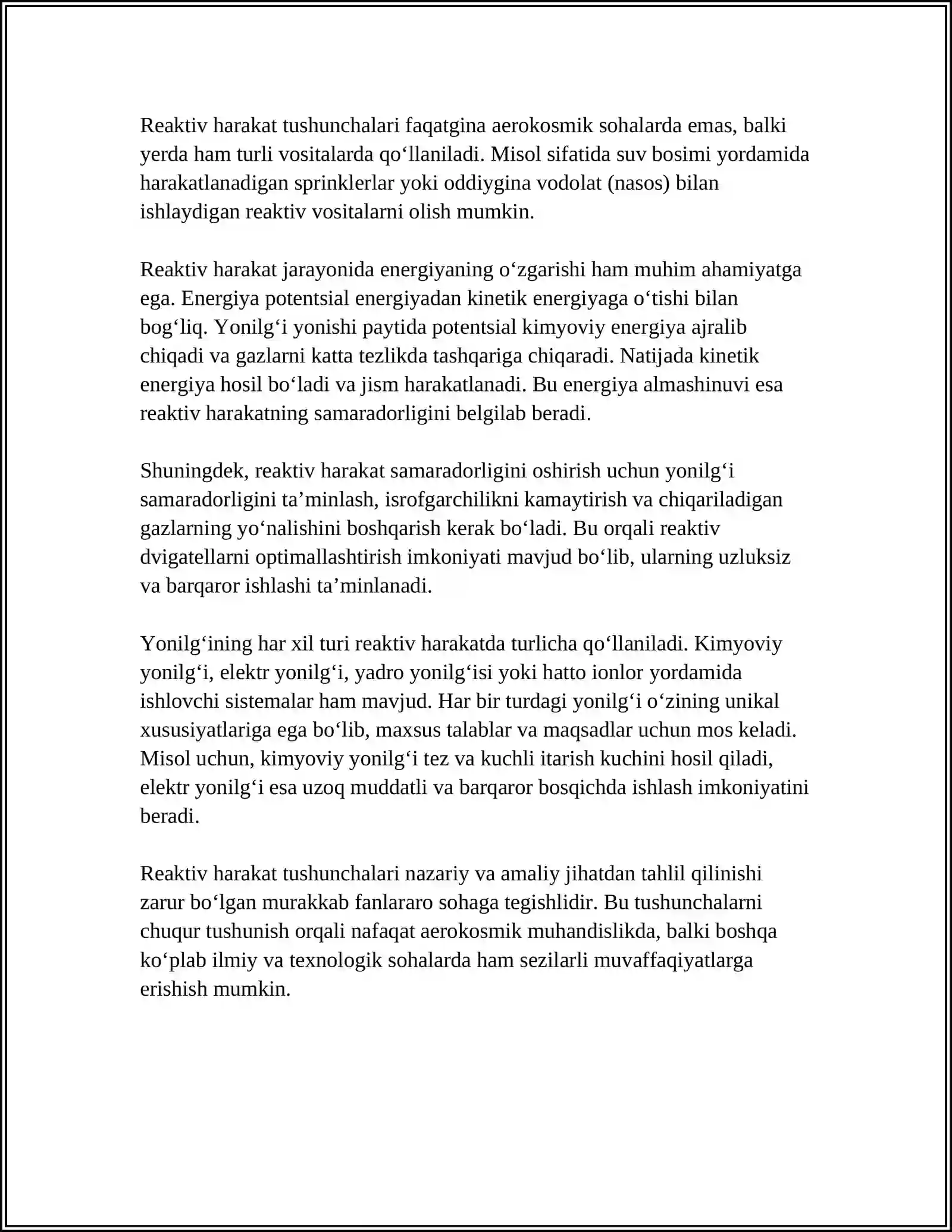 Reaktiv harakat tushunchalari faqatgina aerokosmik sohalarda emas, balki yerda ham turli vositalarda qo'llaniladi. Misol sifatida suv bosimi yordamida harakatlanadigan sprinklerlar yoki oddiygina vodolat (nasos) bilan ishlaydigan reaktiv vositalarni olish mumkin.

Reaktiv harakat jarayonida energiyaning o'zgarishi ham muhim ahamiyatga ega. Energiya potentsial energiyadan kinetik energiyaga o'tishi bilan bog'liq. Yonilg'i yonishi paytida potentsial kimyoviy energiya ajralib chiqadi va gazlarni katta tezlikda tashqariga chiqaradi. Natijada kinetik energiya hosil bo'ladi va jism harakatlanadi. Bu energiya almashinuvi esa reaktiv harakatning samaradorligini belgilab beradi.

Shuningdek, reaktiv harakat samaradorligini oshirish uchun yonilg'i samaradorligini ta'minlash, isrofgarchilikni kamaytirish va chiqariladigan gazlarning yo'nalishini boshqarish kerak bo'ladi. Bu orqali reaktiv dvigatellarni optimallashtirish imkoniyati mavjud bo'lib, ularning uzluksiz va barqaror ishlashi ta'minlanadi.

Yonilg'ining har xil turi reaktiv harakatda turlicha qo'llaniladi. Kimyoviy yonilg'i, elektr yonilg'i, yadro yonilg'isi yoki hatto ionlor yordamida ishlovchi sistemalar ham mavjud. Har bir turdagi yonilg'i o'zining unikal xususiyatlariga ega bo'lib, maxsus talablar va maqsadlar uchun mos keladi. Misol uchun, kimyoviy yonilg'i tez va kuchli itarish kuchini hosil qiladi, elektr yonilg'i esa uzoq muddatli va barqaror bosqichda ishlash imkoniyatini beradi.

Reaktiv harakat tushunchalari nazariy va amaliy jihatdan tahlil qilinishi zarur bo'lgan murakkab fanlararo sohaga tegishlidir. Bu tushunchalarni chuqur tushunish orqali nafaqat aerokosmik muhandislikda, balki boshqa ko'plab ilmiy va texnologik sohalarda ham sezilarli muvaffaqiyatlarga erishish mumkin.